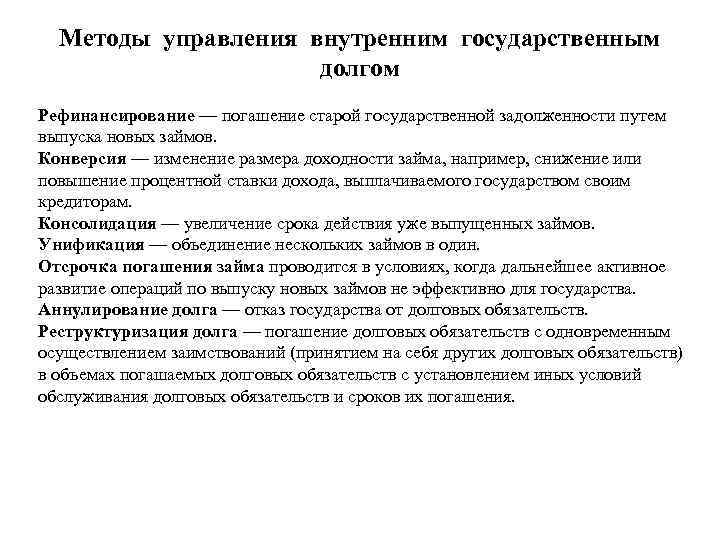 Методы управления внутренним государственным долгом

Рефинансирование — погашение старой государственной задолженности путем выпуска новых займов.
Конверсия — изменение размера доходности займа, например, снижение или повышение процентной ставки дохода, выплачиваемого государством своим кредиторам.
Консолидация — увеличение срока действия уже выпущенных займов.
Унификация — объединение нескольких займов в один.
Отсрочка погашения займа проводится в условиях, когда дальнейшее активное развитие операций по выпуску новых займов не эффективно для государства.
Аннулирование долга — отказ государства от долговых обязательств.
Реструктуризация долга — погашение долговых обязательств с одновременным осуществлением заимствований (принятием на себя других долговых обязательств) в объемах погашаемых долговых обязательств с установлением иных условий обслуживания долговых обязательств и сроков их погашения.